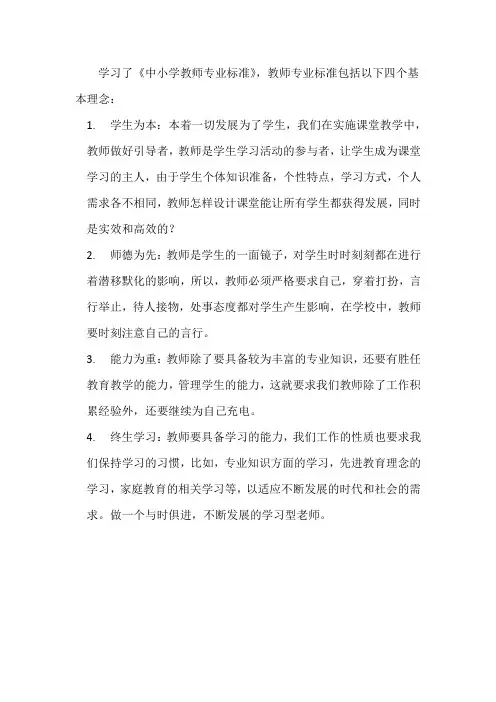 学习了《中小学教师专业标准》，教师专业标准包括以下四个基本理念：

1. 学生为本：本着一切发展为了学生，我们在实施课堂教学中，教师做好引导者，教师是学生学习活动的参与者，让学生成为课堂学习的主人，由于学生个体知识准备，个性特点，学习方式，个人需求各不相同，教师怎样设计课堂能让所有学生都获得发展，同时是实效和高效的？

2. 师德为先：教师是学生的一面镜子，对学生时时刻刻都在进行着潜移默化的影响，所以，教师必须严格要求自己，穿着打扮，言行举止，待人接物，处事态度都对学生产生影响，在学校中，教师要时刻注意自己的言行。

3. 能力为重：教师除了要具备较为丰富的专业知识，还要有胜任教育教学的能力，管理学生的能力，这就要求我们教师除了工作积累经验外，还要继续为自己充电。

4. 终生学习：教师要具备学习的能力，我们工作的性质也要求我们保持学习的习惯，比如，专业知识方面的学习，先进教育理念的学习，家庭教育的相关学习等，以适应不断发展的时代和社会的需求。做一个与时俱进，不断发展的学习型老师。